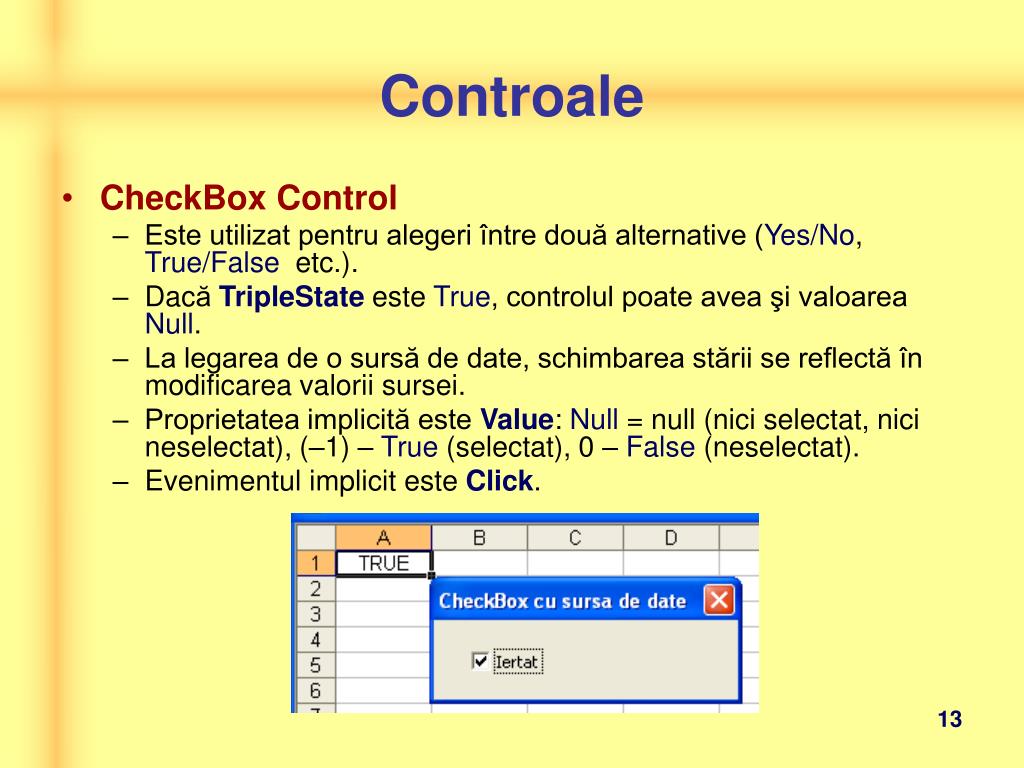 Controale

• CheckBox Control
– Este utilizat pentru alegeri între două alternative (Yes/No, True/False etc.).
– Dacă TripleState este True, controlul poate avea şi valoarea Null.
– La legarea de o sursă de date, schimbarea stării se reflectă în modificarea valorii sursei.
– Proprietatea implicită este Value: Null = null (nici selectat, nici neselectat), (–1) – True (selectat), 0 – False (neselectat).
– Evenimentul implicit este Click.

| | A | B | C | D |
|---|---|---|---|---|
| 1 | TRUE | | | |
| 2 | | | | |
| 3 | | | | |
| 4 | | | | |
| 5 | | | | |
| 6 | | | | |
| 7 | | | | |

CheckBox cu sursa de date
Iertat

13